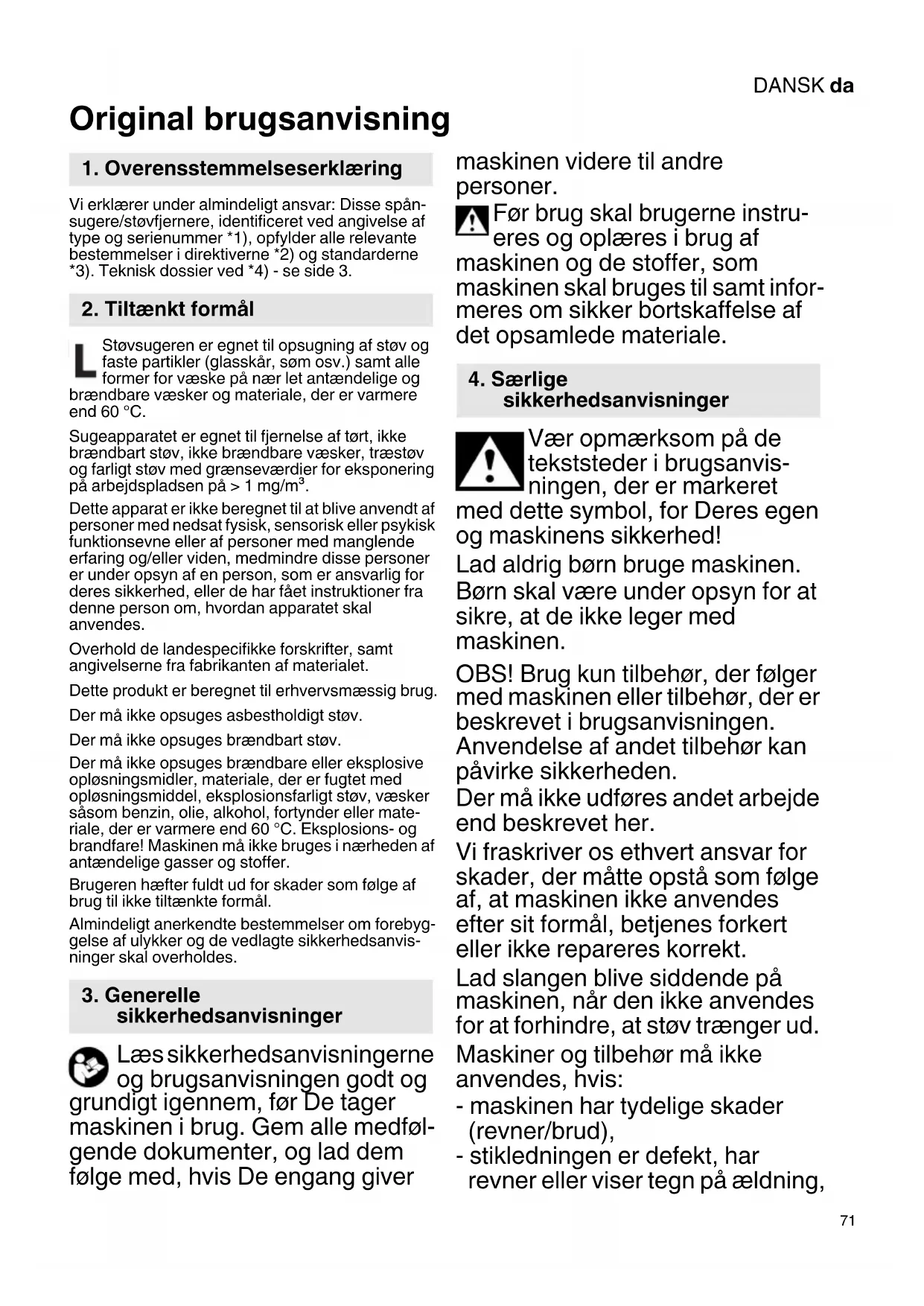 DANSK da

Original brugsanvisning

1. Overensstemmelseserklæring

Vi erklærer under almindeligt ansvar: Disse spånsugere/støvfjernere, identificeret ved angivelse af type og serienummer *1), opfylder alle relevante bestemmelser i direktiverne *2) og standarderne *3). Teknisk dossier ved *4) - se side 3.

2. Tiltænkt formål

L Støvsugeren er egnet til opsugning af støv og faste partikler (glasskår, søm osv.) samt alle former for væske på nær let antændelige og brændbare væsker og materiale, der er varmere end 60 °C.

Sugeapparatet er egnet til fjernelse af tørt, ikke brændbart støv, ikke brændbare væsker, træstøv og farligt støv med grænseværdier for eksponering på arbejdspladsen på > 1 mg/m$^3$.

Dette apparat er ikke beregnet til at blive anvendt af personer med nedsat fysisk, sensorisk eller psykisk funktionsevne eller af personer med manglende erfaring og/eller viden, medmindre disse personer er under opsyn af en person, som er ansvarlig for deres sikkerhed, eller de har fået instruktioner fra denne person om, hvordan apparatet skal anvendes.

Overhold de landespecifikke forskrifter, samt angivelserne fra fabrikanten af materialet.

Dette produkt er beregnet til erhvervsmæssig brug.

Der må ikke opsuges asbestholdigt støv.

Der må ikke opsuges brændbart støv.

Der må ikke opsuges brændbare eller eksplosive opløsningsmidler, materiale, der er fugtet med opløsningsmiddel, eksplosionsfarligt støv, væsker såsom benzin, olie, alkohol, fortynder eller materiale, der er varmere end 60 °C. Eksplosions- og brandfare! Maskinen må ikke bruges i nærheden af antændelige gasser og stoffer.

Brugeren hæfter fuldt ud for skader som følge af brug til ikke tiltænkte formål.

Almindeligt anerkendte bestemmelser om forebyggelse af ulykker og de vedlagte sikkerhedsanvisninger skal overholdes.

3. Generelle sikkerhedsanvisninger

Læs sikkerhedsanvisningerne og brugsanvisningen godt og grundigt igennem, før De tager maskinen i brug. Gem alle medfølgende dokumenter, og lad dem følge med, hvis De engang giver maskinen videre til andre personer.

Før brug skal brugerne instrueres og oplæres i brug af maskinen og de stoffer, som maskinen skal bruges til samt informeres om sikker bortskaffelse af det opsamlede materiale.

4. Særlige sikkerhedsanvisninger

Vær opmærksom på de tekststeder i brugsanvisningen, der er markeret med dette symbol, for Deres egen og maskinens sikkerhed!

Lad aldrig børn bruge maskinen. Børn skal være under opsyn for at sikre, at de ikke leger med maskinen.

OBS! Brug kun tilbehør, der følger med maskinen eller tilbehør, der er beskrevet i brugsanvisningen. Anvendelse af andet tilbehør kan påvirke sikkerheden.

Der må ikke udføres andet arbejde end beskrevet her.

Vi fraskriver os ethvert ansvar for skader, der måtte opstå som følge af, at maskinen ikke anvendes efter sit formål, betjenes forkert eller ikke repareres korrekt.

Lad slangen blive siddende på maskinen, når den ikke anvendes for at forhindre, at støv trænger ud.

Maskiner og tilbehør må ikke anvendes, hvis:
- maskinen har tydelige skader (revner/brud),
- stikledningen er defekt, har revner eller viser tegn på ældning,

71